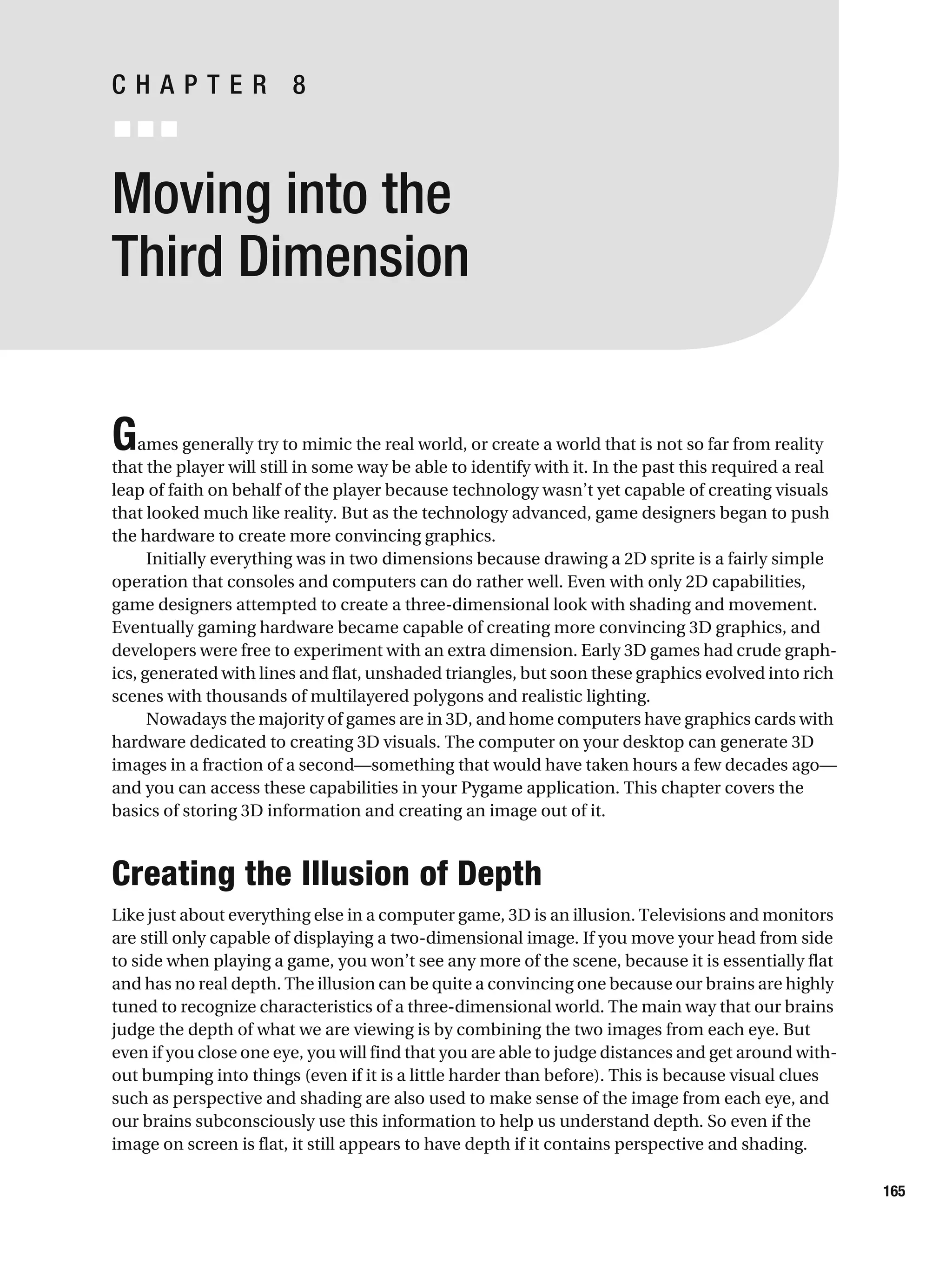 CHAPTER 8

Moving into the Third Dimension

Games generally try to mimic the real world, or create a world that is not so far from reality that the player will still in some way be able to identify with it. In the past this required a real leap of faith on behalf of the player because technology wasn't yet capable of creating visuals that looked much like reality. But as the technology advanced, game designers began to push the hardware to create more convincing graphics.

Initially everything was in two dimensions because drawing a 2D sprite is a fairly simple operation that consoles and computers can do rather well. Even with only 2D capabilities, game designers attempted to create a three-dimensional look with shading and movement. Eventually gaming hardware became capable of creating more convincing 3D graphics, and developers were free to experiment with an extra dimension. Early 3D games had crude graphics, generated with lines and flat, unshaded triangles, but soon these graphics evolved into rich scenes with thousands of multilayered polygons and realistic lighting.

Nowadays the majority of games are in 3D, and home computers have graphics cards with hardware dedicated to creating 3D visuals. The computer on your desktop can generate 3D images in a fraction of a second—something that would have taken hours a few decades ago—and you can access these capabilities in your Pygame application. This chapter covers the basics of storing 3D information and creating an image out of it.

Creating the Illusion of Depth

Like just about everything else in a computer game, 3D is an illusion. Televisions and monitors are still only capable of displaying a two-dimensional image. If you move your head from side to side when playing a game, you won't see any more of the scene, because it is essentially flat and has no real depth. The illusion can be quite a convincing one because our brains are highly tuned to recognize characteristics of a three-dimensional world. The main way that our brains judge the depth of what we are viewing is by combining the two images from each eye. But even if you close one eye, you will find that you are able to judge distances and get around without bumping into things (even if it is a little harder than before). This is because visual clues such as perspective and shading are also used to make sense of the image from each eye, and our brains subconsciously use this information to help us understand depth. So even if the image on screen is flat, it still appears to have depth if it contains perspective and shading.

165